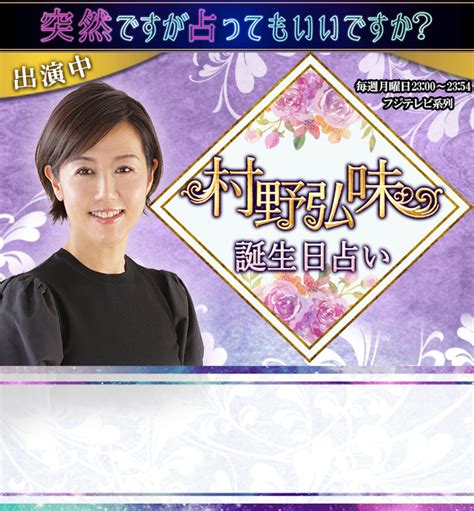 突然ですが占ってもいいですか?

出演中

毎週月曜日23:00～23:54
フジテレビ系列

村野弘味
誕生日占い